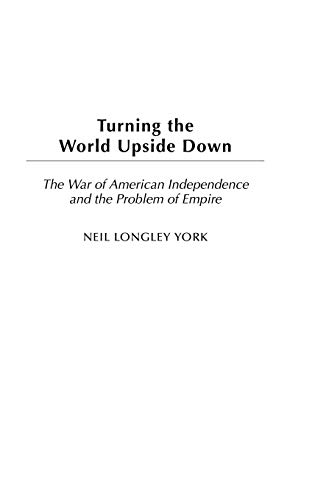 Turning the
World Upside Down

The War of American Independence
and the Problem of Empire

NEIL LONGLEY YORK